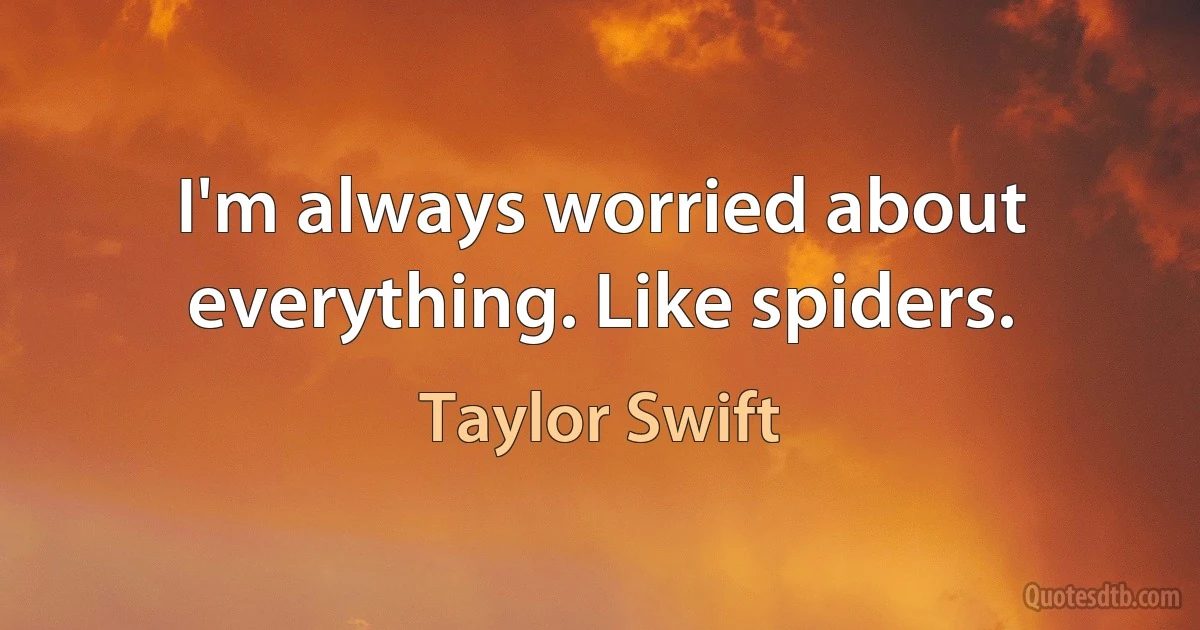 I'm always worried about everything. Like spiders.

Taylor Swift

Quotesdtb.com